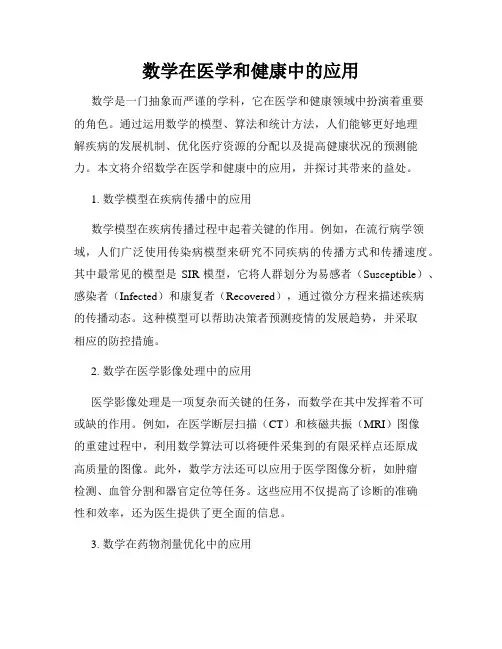 数学在医学和健康中的应用

数学是一门抽象而严谨的学科，它在医学和健康领域中扮演着重要的角色。通过运用数学的模型、算法和统计方法，人们能够更好地理解疾病的发展机制、优化医疗资源的分配以及提高健康状况的预测能力。本文将介绍数学在医学和健康中的应用，并探讨其带来的益处。

1. 数学模型在疾病传播中的应用

数学模型在疾病传播过程中起着关键的作用。例如，在流行病学领域，人们广泛使用传染病模型来研究不同疾病的传播方式和传播速度。其中最常见的模型是 SIR 模型，它将人群划分为易感者（Susceptible）、感染者（Infected）和康复者（Recovered），通过微分方程来描述疾病的传播动态。这种模型可以帮助决策者预测疫情的发展趋势，并采取相应的防控措施。

2. 数学在医学影像处理中的应用

医学影像处理是一项复杂而关键的任务，而数学在其中发挥着不可或缺的作用。例如，在医学断层扫描（CT）和核磁共振（MRI）图像的重建过程中，利用数学算法可以将硬件采集到的有限采样点还原成高质量的图像。此外，数学方法还可以应用于医学图像分析，如肿瘤检测、血管分割和器官定位等任务。这些应用不仅提高了诊断的准确性和效率，还为医生提供了更全面的信息。

3. 数学在药物剂量优化中的应用